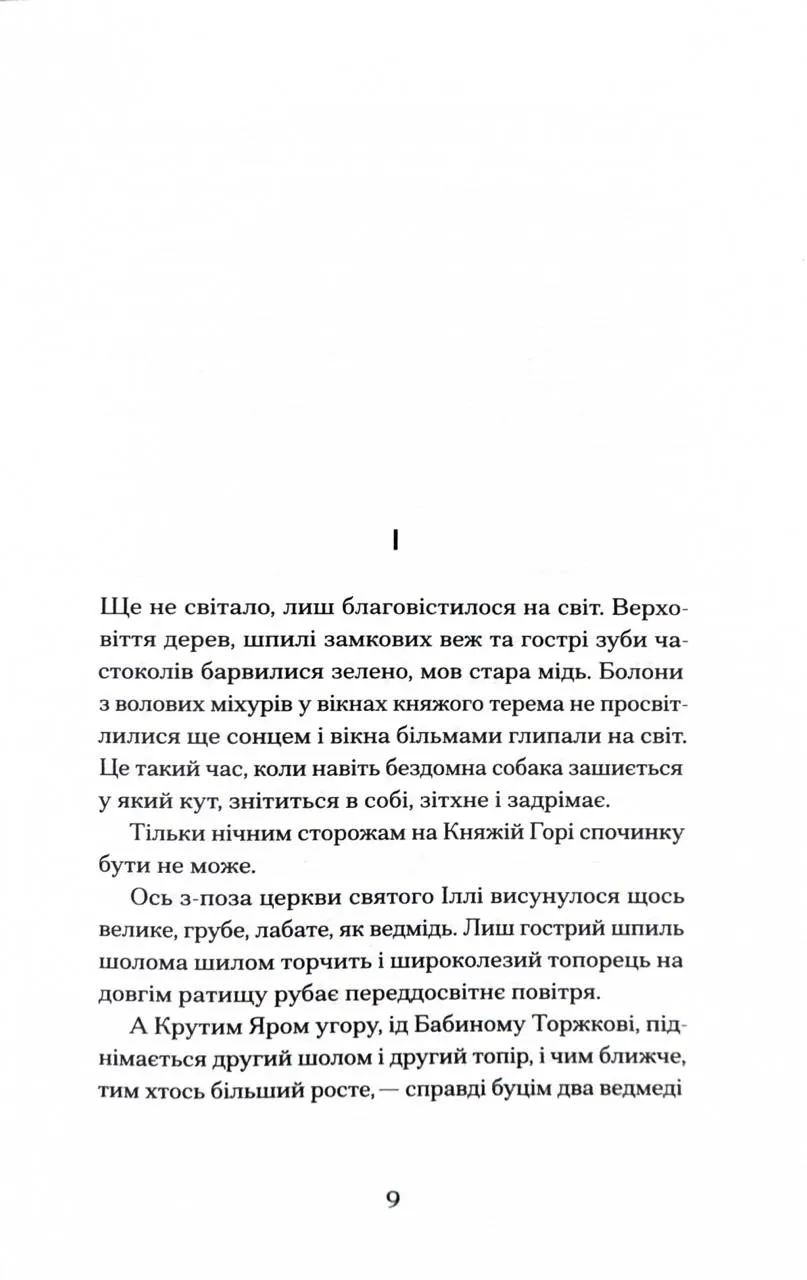 I

Ще не світало, лиш благовістилося на світ. Верховіття дерев, шпилі замкових веж та гострі зуби частоколів барвилися зелено, мов стара мідь. Болони з волових міхурів у вікнах княжого терема не просвітлилися ще сонцем і вікна більмами глипали на світ. Це такий час, коли навіть бездомна собака зашиється у який кут, знітиться в собі, зітхне і задрімає.

Тільки нічним сторожам на Княжій Горі спочинку бути не може.

Ось з-поза церкви святого Іллі висунулося щось велике, грубе, лабате, як ведмідь. Лиш гострий шпиль шолома шилом торчить і широколезий топорець на довгім ратищу рубає переддосвітнє повітря.

А Крутим Яром угору, ід Бабиному Торжкові, піднімається другий шолом і другий топір, і чим ближче, тим хтось більший росте, — справді буцім два ведмеді

9